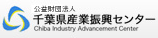 公益財団法人
千葉県産業振興センター
Chiba Industry Advancement Center